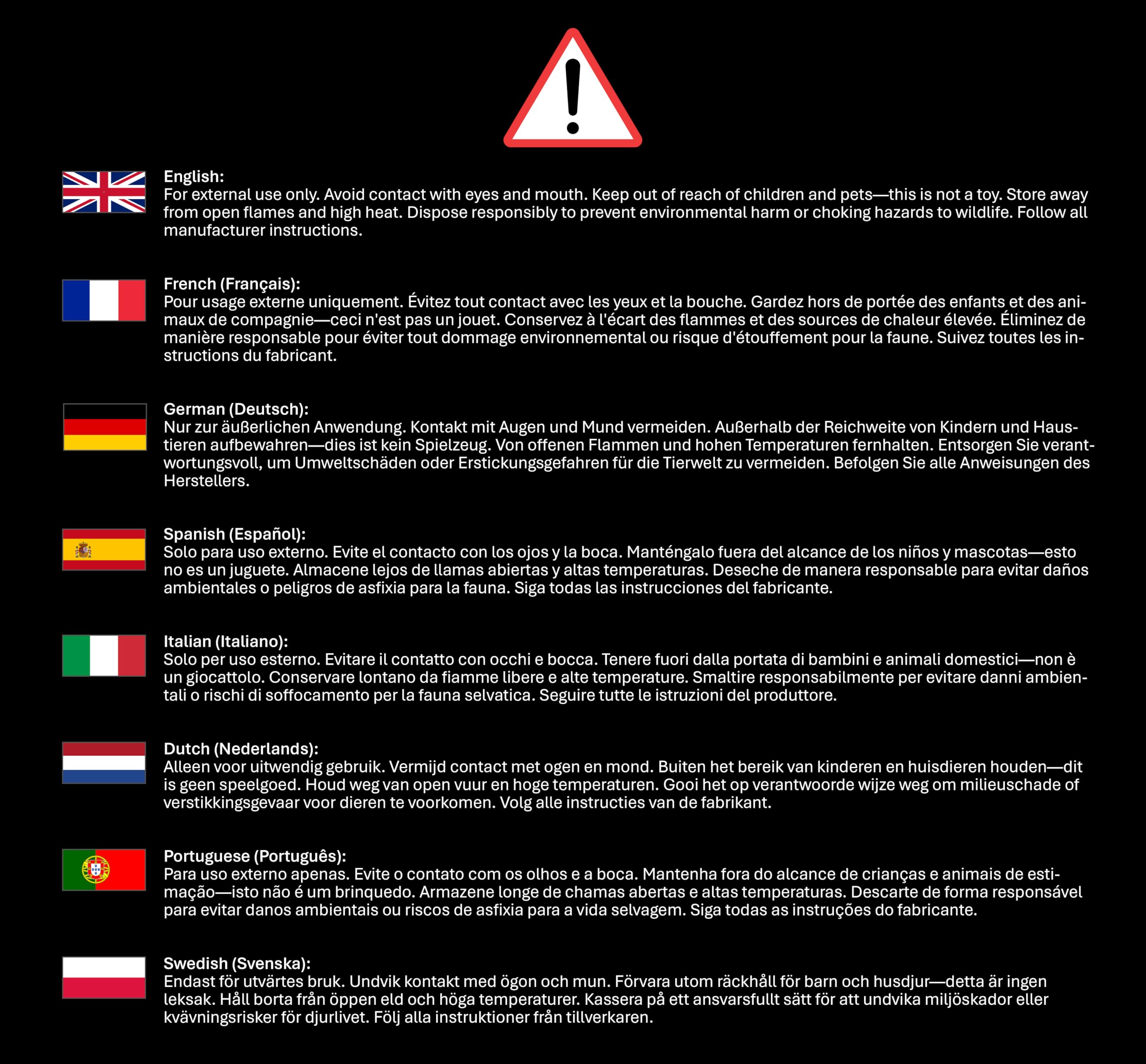 English:
For external use only. Avoid contact with eyes and mouth. Keep out of reach of children and pets—this is not a toy. Store away from open flames and high heat. Dispose responsibly to prevent environmental harm or choking hazards to wildlife. Follow all manufacturer instructions.

French (Français):
Pour usage externe uniquement. Évitez tout contact avec les yeux et la bouche. Gardez hors de portée des enfants et des animaux de compagnie—ceci n'est pas un jouet. Conservez à l'écart des flammes et des sources de chaleur élevée. Éliminez de manière responsable pour éviter tout dommage environnemental ou risque d'étouffement pour la faune. Suivez toutes les instructions du fabricant.

German (Deutsch):
Nur zur äußerlichen Anwendung. Kontakt mit Augen und Mund vermeiden. Außerhalb der Reichweite von Kindern und Haustieren aufbewahren—dies ist kein Spielzeug. Von offenen Flammen und hohen Temperaturen fernhalten. Entsorgen Sie verantwortungsvoll, um Umweltschäden oder Erstickungsgefahren für die Tierwelt zu vermeiden. Befolgen Sie alle Anweisungen des Herstellers.

Spanish (Español):
Solo para uso externo. Evite el contacto con los ojos y la boca. Manténgalo fuera del alcance de los niños y mascotas—esto no es un juguete. Almacene lejos de llamas abiertas y altas temperaturas. Deseche de manera responsable para evitar daños ambientales o peligros de asfixia para la fauna. Siga todas las instrucciones del fabricante.

Italian (Italiano):
Solo per uso esterno. Evitare il contatto con occhi e bocca. Tenere fuori dalla portata di bambini e animali domestici—non è un giocattolo. Conservare lontano da fiamme libere e alte temperature. Smaltire responsabilmente per evitare danni ambientali o rischi di soffocamento per la fauna selvatica. Seguire tutte le istruzioni del produttore.

Dutch (Nederlands):
Alleen voor uitwendig gebruik. Vermijd contact met ogen en mond. Buiten het bereik van kinderen en huisdieren houden—dit is geen speelgoed. Houd weg van open vuur en hoge temperaturen. Gooi het op verantwoorde wijze weg om milieuschade of verstikkingsgevaar voor dieren te voorkomen. Volg alle instructies van de fabrikant.

Portuguese (Português):
Para uso externo apenas. Evite o contato com os olhos e a boca. Mantenha fora do alcance de crianças e animais de estimação—isto não é um brinquedo. Armazene longe de chamas abertas e altas temperaturas. Descarte de forma responsável para evitar danos ambientais ou riscos de asfixia para a vida selvagem. Siga todas as instruções do fabricante.

Swedish (Svenska):
Endast för utvärtes bruk. Undvik kontakt med ögon och mun. Förvara utom räckhåll för barn och husdjur—detta är ingen leksak. Håll borta från öppen eld och höga temperaturer. Kassera på ett ansvarsfullt sätt för att undvika miljöskador eller kvävningsrisker för djurlivet. Följ alla instruktioner från tillverkaren.